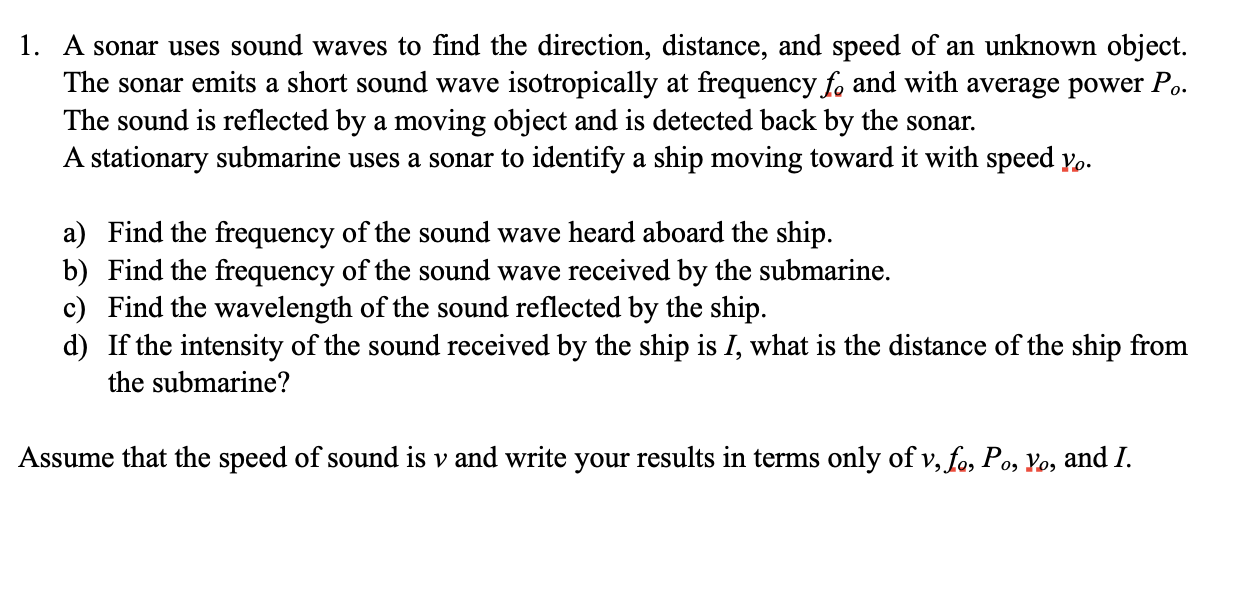 1. A sonar uses sound waves to find the direction, distance, and speed of an unknown object. The sonar emits a short sound wave isotropically at frequency $f_o$ and with average power $P_o$. The sound is reflected by a moving object and is detected back by the sonar.
A stationary submarine uses a sonar to identify a ship moving toward it with speed $v_o$.

a) Find the frequency of the sound wave heard aboard the ship.
b) Find the frequency of the sound wave received by the submarine.
c) Find the wavelength of the sound reflected by the ship.
d) If the intensity of the sound received by the ship is $I$, what is the distance of the ship from the submarine?

Assume that the speed of sound is $v$ and write your results in terms only of $v$, $f_o$, $P_o$, $v_o$, and $I$.